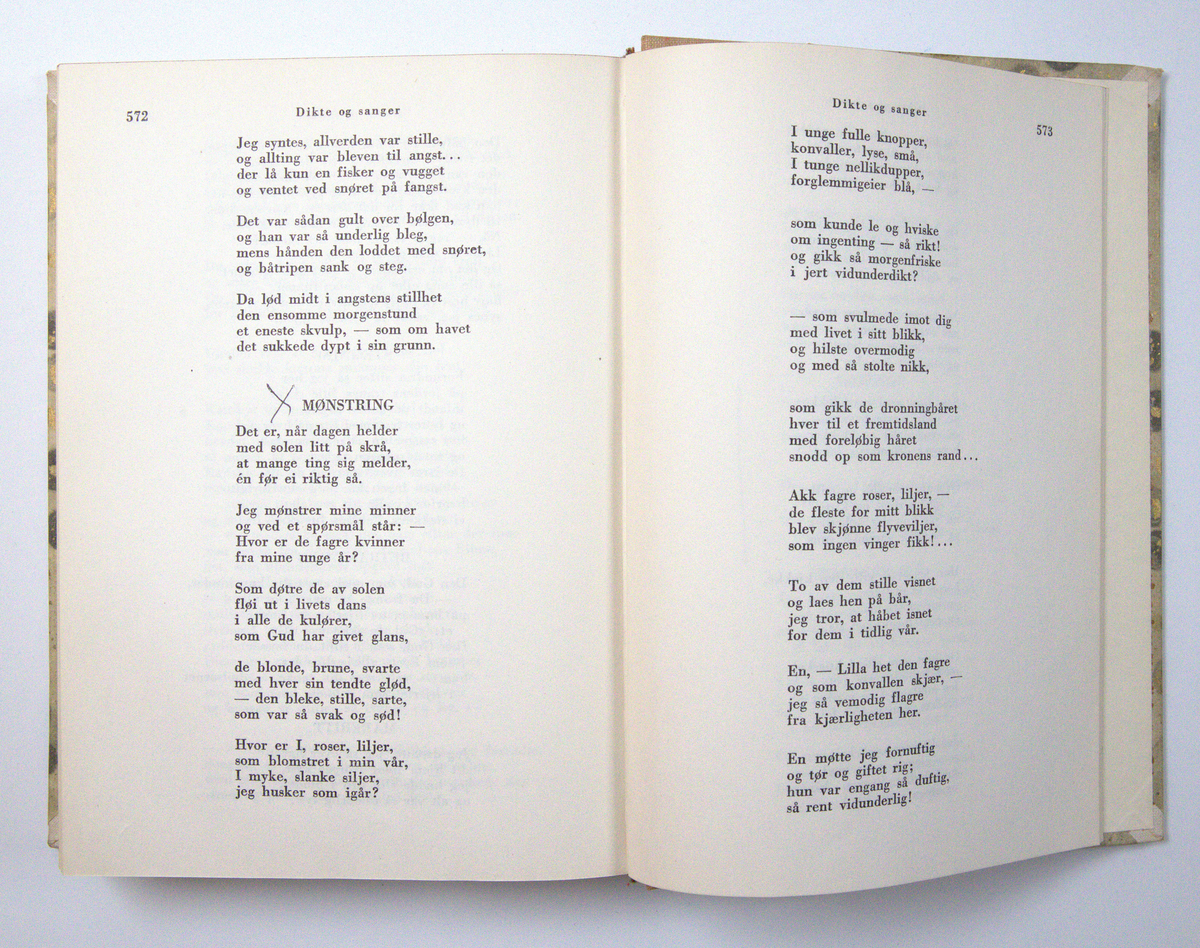 572

Dikte og sanger

Jeg syntes, allverden var stille,
og allting var bleven til angst...
der lå kun en fisker og vugget
og ventet ved snøret på fangst.

Det var sådan gult over bølgen,
og han var så underlig bleg,
mens hånden den loddet med snøret,
og båtripen sank og steg.

Da lød midt i angstens stillhet
den ensomme morgenstund
et eneste skvulp, — som om havet
det sukkede dypt i sin grunn.

MØNSTRING

Det er, når dagen helder
med solen litt på skrå,
at mange ting sig melder,
én før ei riktig så.

Jeg mønstrer mine minner
og ved et spørsmål står: —
Hvor er de fagre kvinner
fra mine unge år?

Som døtre de av solen
fløi ut i livets dans
i alle de kulører,
som Gud har givet glans,

de blonde, brune, svarte
med hver sin tendte glød,
— den bleke, stille, sarte,
som var så svak og sød!

Hvor er I, roser, liljer,
som blomstret i min vår,
I myke, slanke siljer,
jeg husker som igår?

Dikte og sanger

573

I unge fulle knopper,
konvaller, lyse, små,
I tunge nellikdupper,
forglemmigeier blå, —

som kunde le og hviske
om ingenting — så rikt!
og gikk så morgenfriske
i jert vidunderdikt?

— som svulmede imot dig
med livet i sitt blikk,
og hilste overmodig
og med så stolte nikk,

som gikk de dronningbåret
hver til et fremtidsland
med foreløbig håret
snodd op som kronens rand...

Akk fagre roser, liljer, —
de fleste for mitt blikk
blev skjønne flyveviljer,
som ingen vinger fikk!...

To av dem stille visnet
og laes hen på bår,
jeg tror, at håbet isnet
for dem i tidlig vår.

En, — Lilla het den fagre
og som konvallen skjær, —
jeg så vemodig flagre
fra kjærligheten her.

En møtte jeg fornuftig
og tør og giftet rig;
hun var engang så duftig,
så rent vidunderlig!